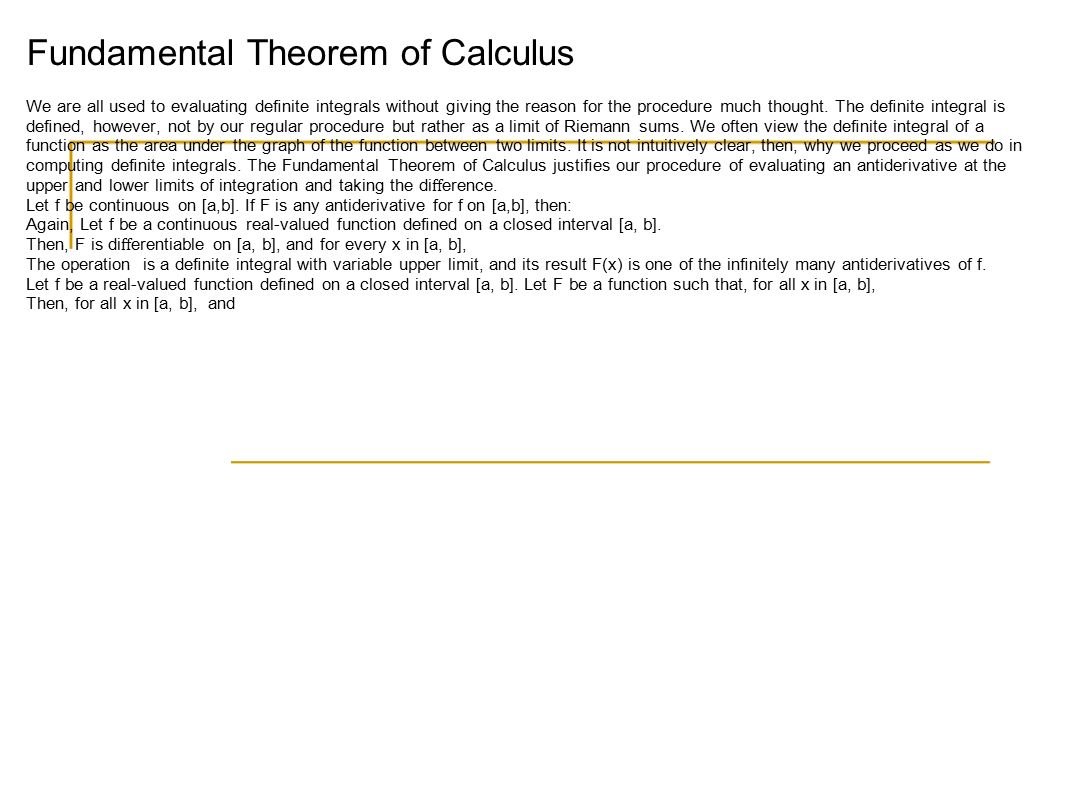 Fundamental Theorem of Calculus

We are all used to evaluating definite integrals without giving the reason for the procedure much thought. The definite integral is defined, however, not by our regular procedure but rather as a limit of Riemann sums. We often view the definite integral of a function as the area under the graph of the function between two limits. It is not intuitively clear, then, why we proceed as we do in computing definite integrals. The Fundamental Theorem of Calculus justifies our procedure of evaluating an antiderivative at the upper and lower limits of integration and taking the difference.
Let f be continuous on [a,b]. If F is any antiderivative for f on [a,b], then:
Again, Let f be a continuous real-valued function defined on a closed interval [a, b].
Then, F is differentiable on [a, b], and for every x in [a, b],
The operation is a definite integral with variable upper limit, and its result F(x) is one of the infinitely many antiderivatives of f.
Let f be a real-valued function defined on a closed interval [a, b]. Let F be a function such that, for all x in [a, b],
Then, for all x in [a, b], and